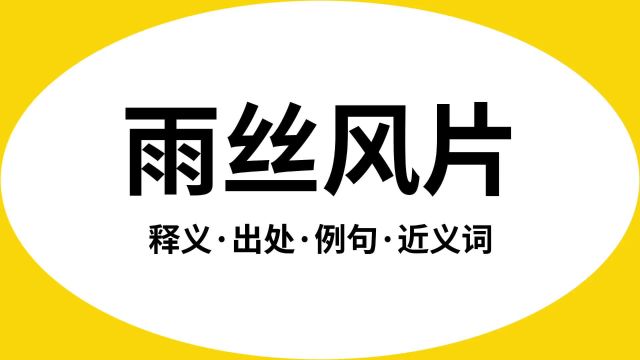 雨丝风片

释义·出处·例句·近义词